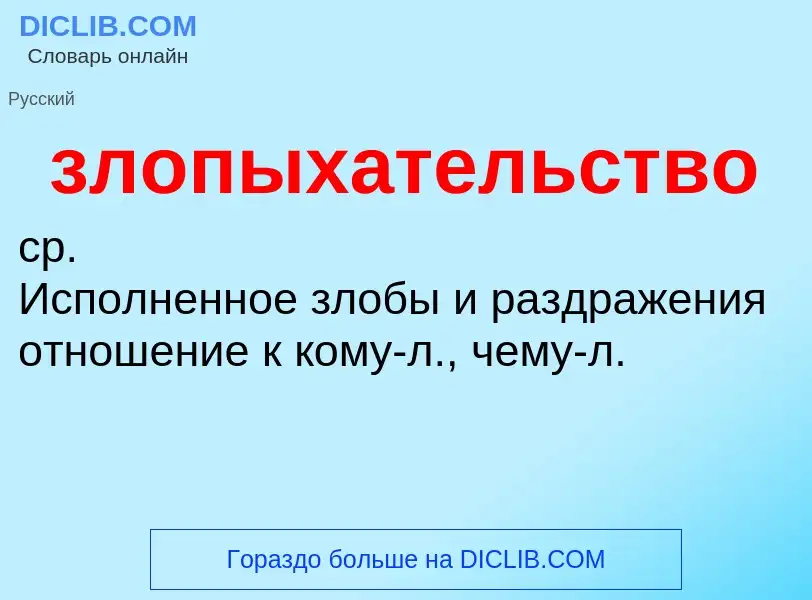 DICLIB.COM
Словарь онлайн

Русский

злопыхательство

ср.
Исполненное злобы и раздражения отношение к кому-л., чему-л.

Гораздо больше на DICLIB.COM